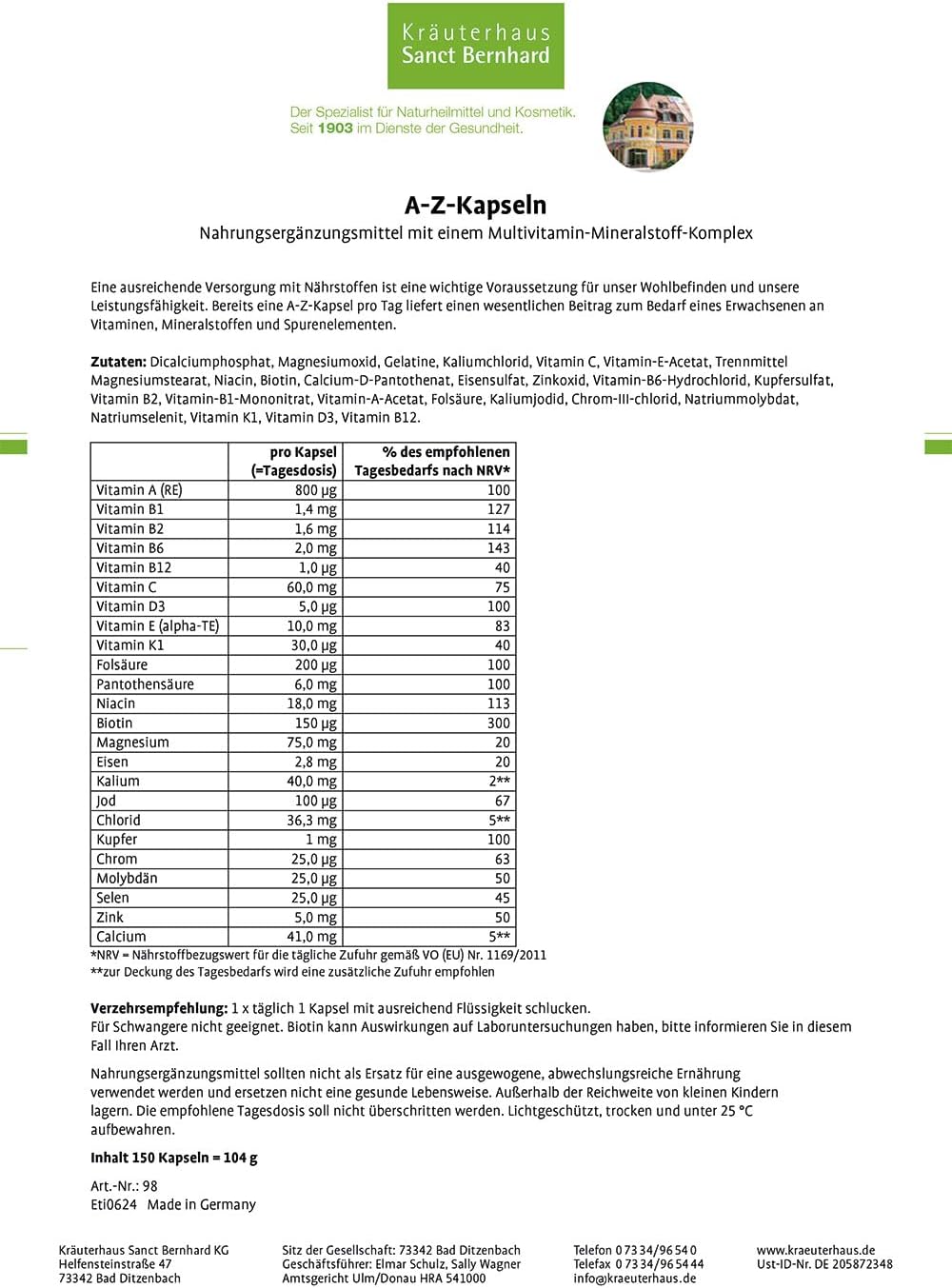 Kräuterhaus Sanct Bernhard

Der Spezialist für Naturheilmittel und Kosmetik. Seit 1903 im Dienste der Gesundheit.

A-Z-Kapseln

Nahrungsergänzungsmittel mit einem Multivitamin-Mineralstoff-Komplex

Eine ausreichende Versorgung mit Nährstoffen ist eine wichtige Voraussetzung für unser Wohlbefinden und unsere Leistungsfähigkeit. Bereits eine A-Z-Kapsel pro Tag liefert einen wesentlichen Beitrag zum Bedarf eines Erwachsenen an Vitaminen, Mineralstoffen und Spurenelementen.

Zutaten: Dicalciumphosphat, Magnesiumoxid, Gelatine, Kaliumchlorid, Vitamin C, Vitamin-E-Acetat, Trennmittel Magnesiumstearat, Niacin, Biotin, Calcium-D-Pantothenat, Eisensulfat, Zinkoxid, Vitamin-B6-Hydrochlorid, Kupfersulfat, Vitamin B2, Vitamin-B1-Mononitrat, Vitamin-A-Acetat, Folsäure, Kaliumjodid, Chrom-III-chlorid, Natriummolybdat, Natriumselenit, Vitamin K1, Vitamin D3, Vitamin B12.

| | pro Kapsel (=Tagesdosis) | % des empfohlenen Tagesbedarfs nach NRV* |
|---|---|---|
| Vitamin A (RE) | 800 µg | 100 |
| Vitamin B1 | 1,4 mg | 127 |
| Vitamin B2 | 1,6 mg | 114 |
| Vitamin B6 | 2,0 mg | 143 |
| Vitamin B12 | 1,0 µg | 40 |
| Vitamin C | 60,0 mg | 75 |
| Vitamin D3 | 5,0 µg | 100 |
| Vitamin E (alpha-TE) | 10,0 mg | 83 |
| Vitamin K1 | 30,0 µg | 40 |
| Folsäure | 200 µg | 100 |
| Pantothensäure | 6,0 mg | 100 |
| Niacin | 18,0 mg | 113 |
| Biotin | 150 µg | 300 |
| Magnesium | 75,0 mg | 20 |
| Eisen | 2,8 mg | 20 |
| Kalium | 40,0 mg | 2** |
| Jod | 100 µg | 67 |
| Chlorid | 36,3 mg | 5** |
| Kupfer | 1 mg | 100 |
| Chrom | 25,0 µg | 63 |
| Molybdän | 25,0 µg | 50 |
| Selen | 25,0 µg | 45 |
| Zink | 5,0 mg | 50 |
| Calcium | 41,0 mg | 5** |

*NRV = Nährstoffbezugswert für die tägliche Zufuhr gemäß VO (EU) Nr. 1169/2011
**zur Deckung des Tagesbedarfs wird eine zusätzliche Zufuhr empfohlen

Verzehrsempfehlung: 1 x täglich 1 Kapsel mit ausreichend Flüssigkeit schlucken.
Für Schwangere nicht geeignet. Biotin kann Auswirkungen auf Laboruntersuchungen haben, bitte informieren Sie in diesem Fall Ihren Arzt.

Nahrungsergänzungsmittel sollten nicht als Ersatz für eine ausgewogene, abwechslungsreiche Ernährung verwendet werden und ersetzen nicht eine gesunde Lebensweise. Außerhalb der Reichweite von kleinen Kindern lagern. Die empfohlene Tagesdosis soll nicht überschritten werden. Lichtgeschützt, trocken und unter 25 °C aufbewahren.

Inhalt 150 Kapseln = 104 g

Art.-Nr.: 98
Eti0624 Made in Germany

Kräuterhaus Sanct Bernhard KG
Helfensteinstraße 47
73342 Bad Ditzenbach

Sitz der Gesellschaft: 73342 Bad Ditzenbach
Geschäftsführer: Elmar Schulz, Sally Wagner
Amtsgericht Ulm/Donau HRA 541000

Telefon 0 73 34/96 54 0
Telefax 0 73 34/96 54 44
info@kraeuterhaus.de

www.kraeuterhaus.de
Ust-ID-Nr. DE 205872348